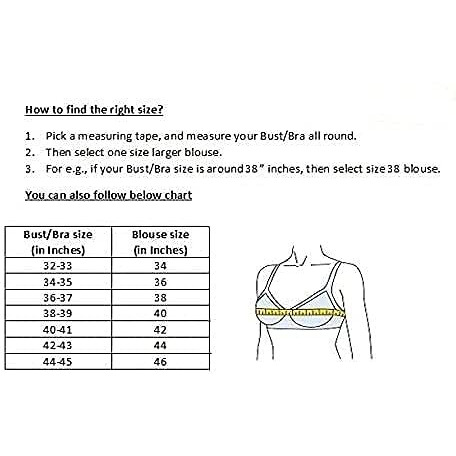 How to find the right size?

1. Pick a measuring tape, and measure your Bust/Bra all round.
2. Then select one size larger blouse.
3. For e.g., if your Bust/Bra size is around 38" inches, then select size 38 blouse.

You can also follow below chart

| Bust/Bra size (in Inches) | Blouse size (in Inches) |
|---|---|
| 32-33 | 34 |
| 34-35 | 36 |
| 36-37 | 38 |
| 38-39 | 40 |
| 40-41 | 42 |
| 42-43 | 44 |
| 44-45 | 46 |